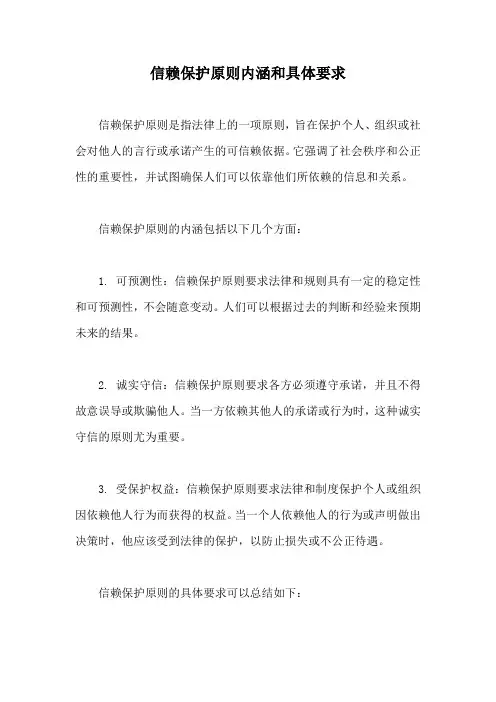 信赖保护原则内涵和具体要求

信赖保护原则是指法律上的一项原则，旨在保护个人、组织或社会对他人的言行或承诺产生的可信赖依据。它强调了社会秩序和公正性的重要性，并试图确保人们可以依靠他们所依赖的信息和关系。

信赖保护原则的内涵包括以下几个方面：

1. 可预测性：信赖保护原则要求法律和规则具有一定的稳定性和可预测性，不会随意变动。人们可以根据过去的判断和经验来预期未来的结果。

2. 诚实守信：信赖保护原则要求各方必须遵守承诺，并且不得故意误导或欺骗他人。当一方依赖其他人的承诺或行为时，这种诚实守信的原则尤为重要。

3. 受保护权益：信赖保护原则要求法律和制度保护个人或组织因依赖他人行为而获得的权益。当一个人依赖他人的行为或声明做出决策时，他应该受到法律的保护，以防止损失或不公正待遇。

信赖保护原则的具体要求可以总结如下：